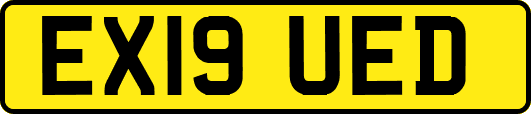 EX19 UED